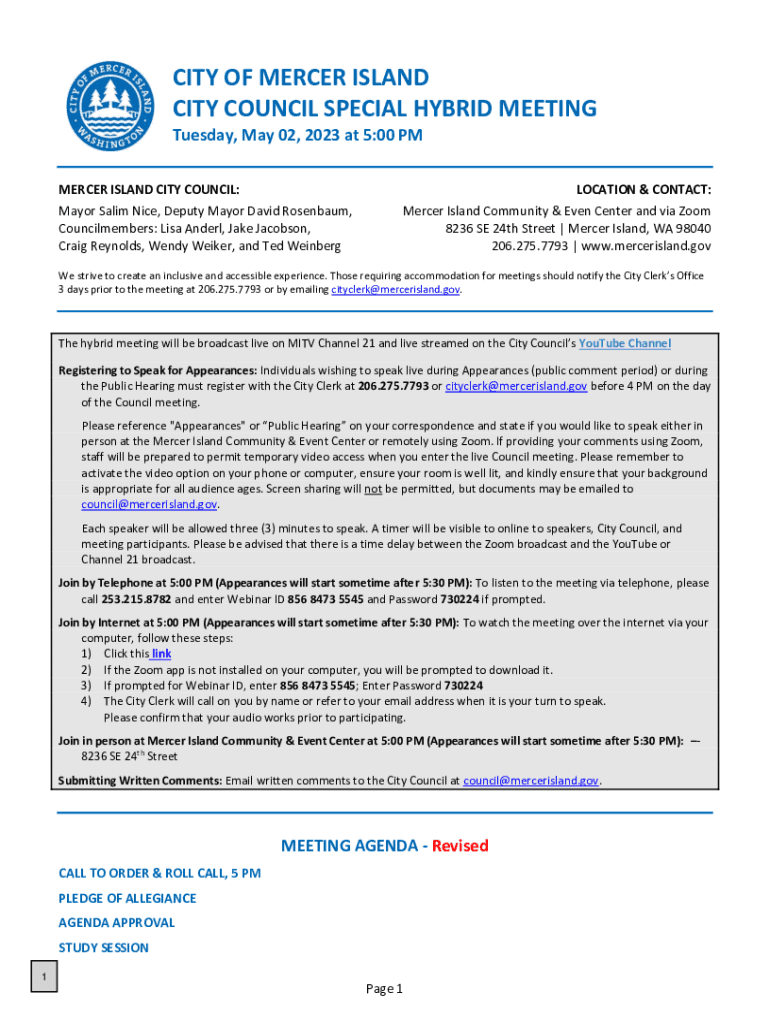 CITY OF MERCER ISLAND WASHINGTON

CITY OF MERCER ISLAND
CITY COUNCIL SPECIAL HYBRID MEETING
Tuesday, May 02, 2023 at 5:00 PM

MERCER ISLAND CITY COUNCIL:
Mayor Salim Nice, Deputy Mayor David Rosenbaum, Councilmembers: Lisa Anderl, Jake Jacobson, Craig Reynolds, Wendy Weiker, and Ted Weinberg

LOCATION & CONTACT:
Mercer Island Community & Even Center and via Zoom
8236 SE 24th Street | Mercer Island, WA 98040
206.275.7793 | www.mercerisland.gov

We strive to create an inclusive and accessible experience. Those requiring accommodation for meetings should notify the City Clerk's Office 3 days prior to the meeting at 206.275.7793 or by emailing cityclerk@mercerisland.gov.

The hybrid meeting will be broadcast live on MITV Channel 21 and live streamed on the City Council's YouTube Channel

Registering to Speak for Appearances: Individuals wishing to speak live during Appearances (public comment period) or during the Public Hearing must register with the City Clerk at 206.275.7793 or cityclerk@mercerisland.gov before 4 PM on the day of the Council meeting.

Please reference "Appearances" or "Public Hearing" on your correspondence and state if you would like to speak either in person at the Mercer Island Community & Event Center or remotely using Zoom. If providing your comments using Zoom, staff will be prepared to permit temporary video access when you enter the live Council meeting. Please remember to activate the video option on your phone or computer, ensure your room is well lit, and kindly ensure that your background is appropriate for all audience ages. Screen sharing will not be permitted, but documents may be emailed to council@mercerisland.gov.

Each speaker will be allowed three (3) minutes to speak. A timer will be visible to online to speakers, City Council, and meeting participants. Please be advised that there is a time delay between the Zoom broadcast and the YouTube or Channel 21 broadcast.

Join by Telephone at 5:00 PM (Appearances will start sometime after 5:30 PM): To listen to the meeting via telephone, please call 253.215.8782 and enter Webinar ID 856 8473 5545 and Password 730224 if prompted.

Join by Internet at 5:00 PM (Appearances will start sometime after 5:30 PM): To watch the meeting over the internet via your computer, follow these steps:
1) Click this link
2) If the Zoom app is not installed on your computer, you will be prompted to download it.
3) If prompted for Webinar ID, enter 856 8473 5545; Enter Password 730224
4) The City Clerk will call on you by name or refer to your email address when it is your turn to speak. Please confirm that your audio works prior to participating.

Join in person at Mercer Island Community & Event Center at 5:00 PM (Appearances will start sometime after 5:30 PM): — 8236 SE 24$^{th}$ Street

Submitting Written Comments: Email written comments to the City Council at council@mercerisland.gov.

MEETING AGENDA - Revised

CALL TO ORDER & ROLL CALL, 5 PM

PLEDGE OF ALLEGIANCE

AGENDA APPROVAL

STUDY SESSION

1

Page 1